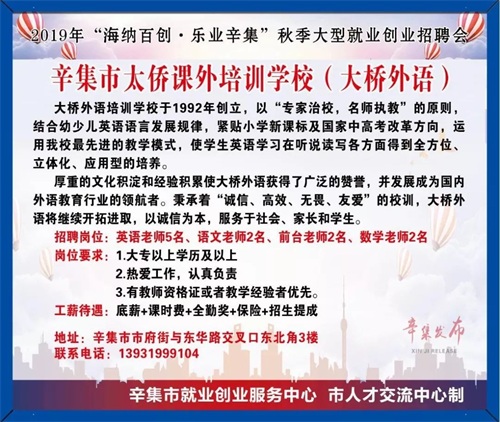 2019年“海纳百创·乐业辛集”秋季大型就业创业招聘会

辛集市太侨课外培训学校（大桥外语）

大桥外语培训学校于1992年创立，以“专家治校，名师执教”的原则，结合幼少儿英语语言发展规律，紧贴小学新课标及国家中高考改革方向，运用我校最先进的教学模式，使学生英语学习在听说读写各方面得到全方位、立体化、应用型的培养。

厚重的文化积淀和经验积累使大桥外语获得了广泛的赞誉，并发展成为国内外语教育行业的领航者。秉承着“诚信、高效、无畏、友爱”的校训，大桥外语将继续开拓进取，以诚信为本，服务于社会、家长和学生。

招聘岗位：英语老师5名、语文老师2名、前台老师2名、数学老师2名

岗位要求：1.大专以上学历及以上

2.热爱工作，认真负责

3.有教师资格证或者教学经验者优先。

工薪待遇：底薪+课时费+全勤奖+保险+招生提成

地址：辛集市市府街与东华路交叉口东北角3楼

联系电话：13931999104

辛集发布

XIN JI RELEASE

辛集市就业创业服务中心 市人才交流中心制